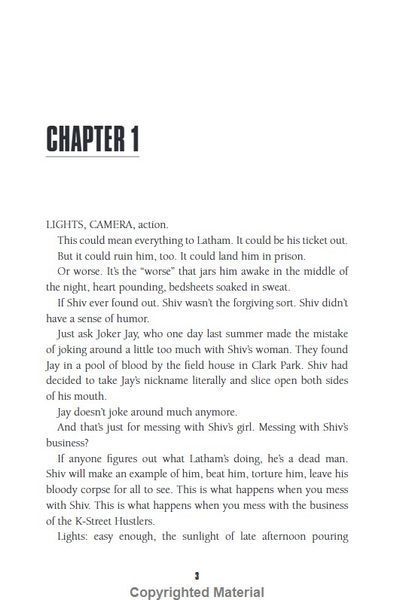 CHAPTER 1

LIGHTS, CAMERA, action.

This could mean everything to Latham. It could be his ticket out.

But it could ruin him, too. It could land him in prison.

Or worse. It's the "worse" that jars him awake in the middle of the night, heart pounding, bedsheets soaked in sweat.

If Shiv ever found out. Shiv wasn't the forgiving sort. Shiv didn't have a sense of humor.

Just ask Joker Jay, who one day last summer made the mistake of joking around a little too much with Shiv's woman. They found Jay in a pool of blood by the field house in Clark Park. Shiv had decided to take Jay's nickname literally and slice open both sides of his mouth.

Jay doesn't joke around much anymore.

And that's just for messing with Shiv's girl. Messing with Shiv's business?

If anyone figures out what Latham's doing, he's a dead man. Shiv will make an example of him, beat him, torture him, leave his bloody corpse for all to see. This is what happens when you mess with Shiv. This is what happens when you mess with the business of the K-Street Hustlers.

Lights: easy enough, the sunlight of late afternoon pouring

3

Copyrighted Material